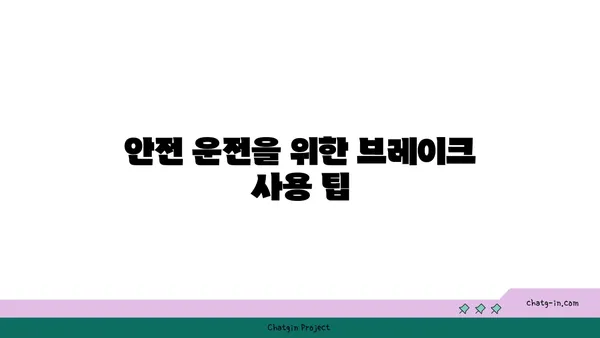 안전 운전을 위한 브레이크 사용 팁

chatg-in.com

Chatgin Project